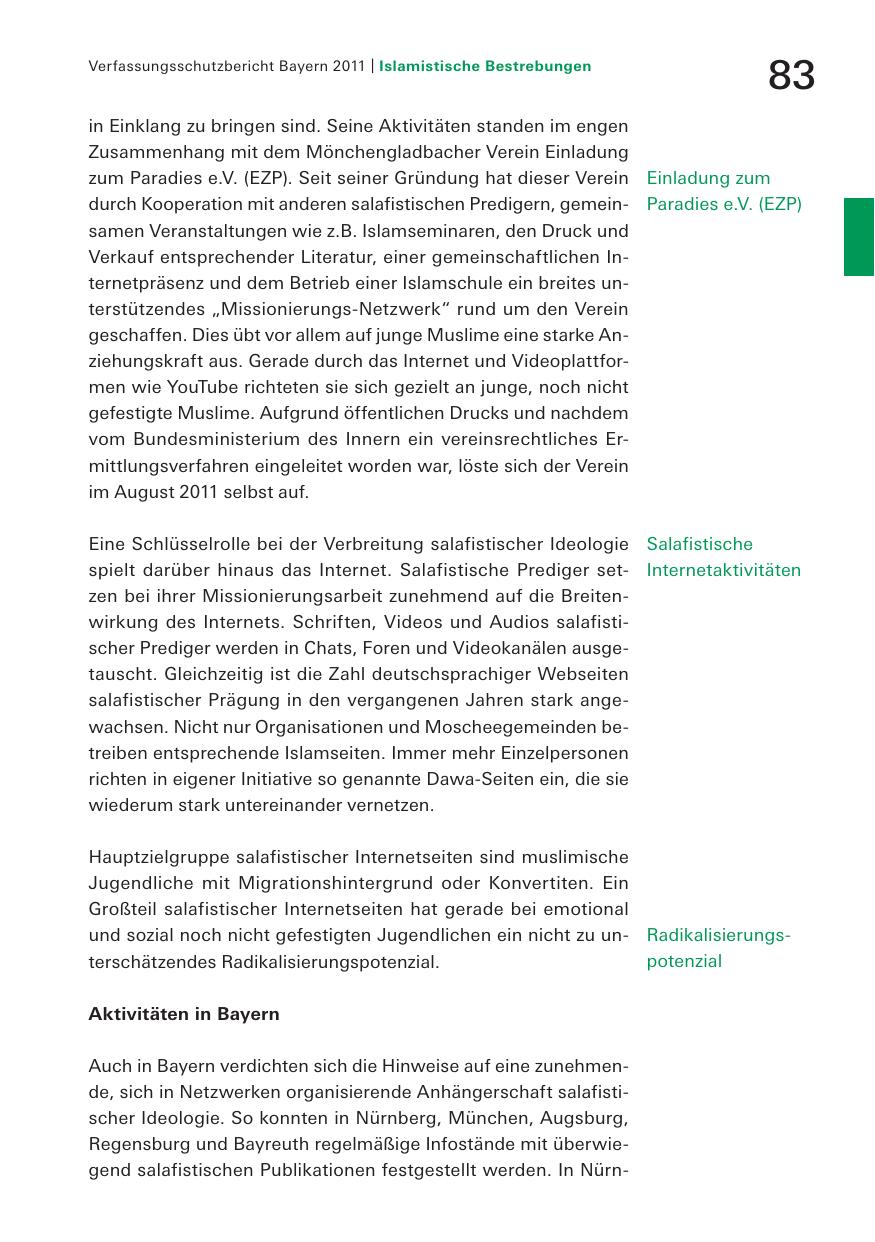 Verfassungsschutzbericht Bayern 2011 | Islamistische Bestrebungen

83

in Einklang zu bringen sind. Seine Aktivitäten standen im engen Zusammenhang mit dem Mönchengladbacher Verein Einladung zum Paradies e.V. (EZP). Seit seiner Gründung hat dieser Verein durch Kooperation mit anderen salafistischen Predigern, gemeinsamen Veranstaltungen wie z.B. Islamseminaren, den Druck und Verkauf entsprechender Literatur, einer gemeinschaftlichen Internetpräsenz und dem Betrieb einer Islamschule ein breites unterstützendes „Missionierungs-Netzwerk" rund um den Verein geschaffen. Dies übt vor allem auf junge Muslime eine starke Anziehungskraft aus. Gerade durch das Internet und Videoplattformen wie YouTube richteten sie sich gezielt an junge, noch nicht gefestigte Muslime. Aufgrund öffentlichen Drucks und nachdem vom Bundesministerium des Innern ein vereinsrechtliches Ermittlungsverfahren eingeleitet worden war, löste sich der Verein im August 2011 selbst auf.

Einladung zum Paradies e.V. (EZP)

Eine Schlüsselrolle bei der Verbreitung salafistischer Ideologie spielt darüber hinaus das Internet. Salafistische Prediger setzen bei ihrer Missionierungsarbeit zunehmend auf die Breitenwirkung des Internets. Schriften, Videos und Audios salafistischer Prediger werden in Chats, Foren und Videokanälen ausgetauscht. Gleichzeitig ist die Zahl deutschsprachiger Webseiten salafistischer Prägung in den vergangenen Jahren stark angewachsen. Nicht nur Organisationen und Moscheegemeinden betreiben entsprechende Islamseiten. Immer mehr Einzelpersonen richten in eigener Initiative so genannte Dawa-Seiten ein, die sie wiederum stark untereinander vernetzen.

Salafistische Internetaktivitäten

Hauptzielgruppe salafistischer Internetseiten sind muslimische Jugendliche mit Migrationshintergrund oder Konvertiten. Ein Großteil salafistischer Internetseiten hat gerade bei emotional und sozial noch nicht gefestigten Jugendlichen ein nicht zu unterschätzendes Radikalisierungspotenzial.

Radikalisierungspotenzial

Aktivitäten in Bayern

Auch in Bayern verdichten sich die Hinweise auf eine zunehmende, sich in Netzwerken organisierende Anhängerschaft salafistischer Ideologie. So konnten in Nürnberg, München, Augsburg, Regensburg und Bayreuth regelmäßige Infostände mit überwiegend salafistischen Publikationen festgestellt werden. In Nürn-